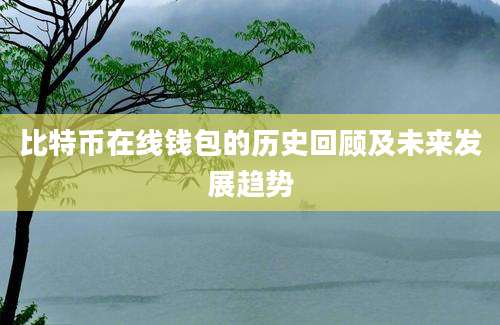 比特币在线钱包的历史回顾及未来发展趋势